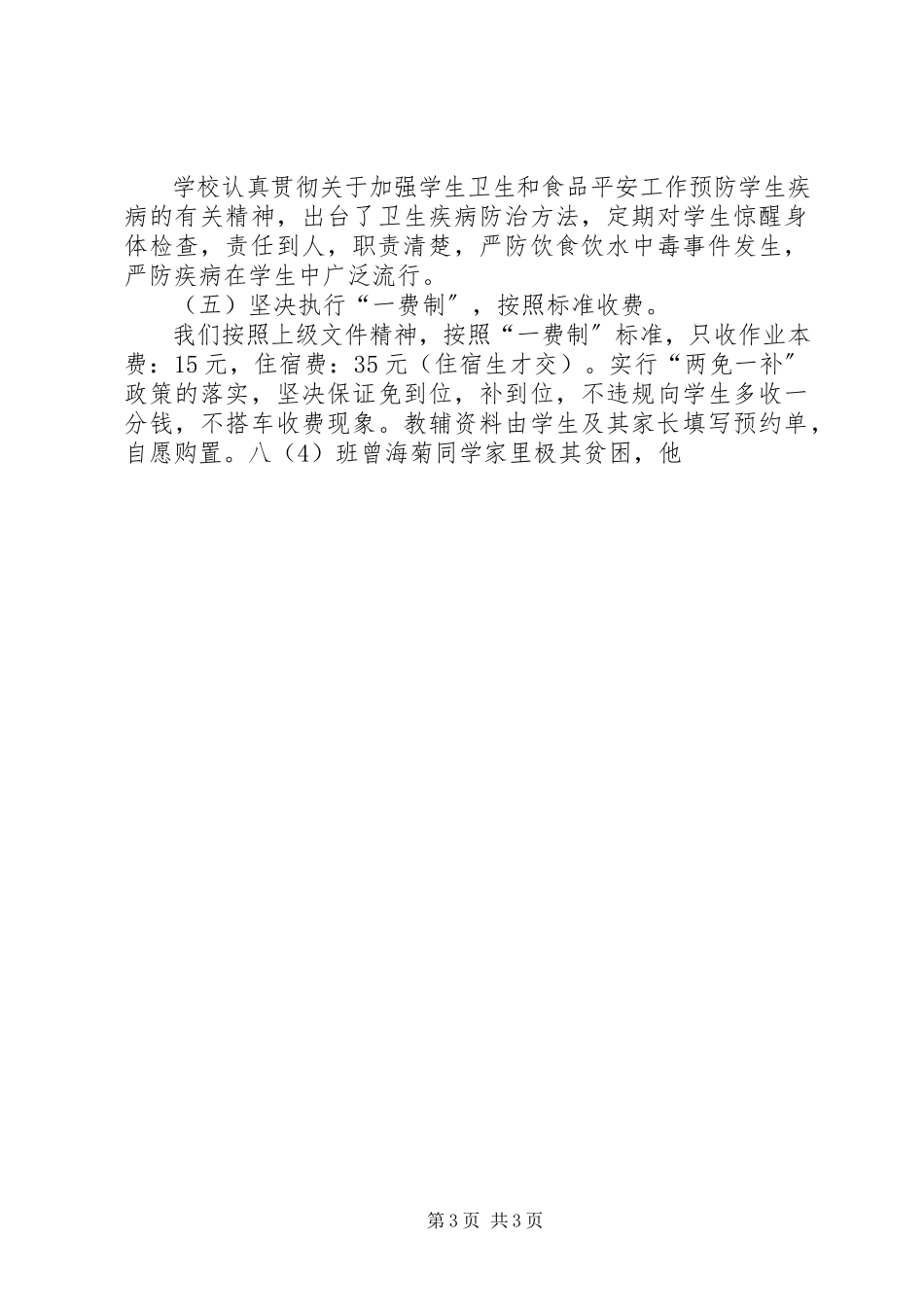 学校认真贯彻关于加强学生卫生和食品平安工作预防学生疾病的有关精神，出台了卫生疾病防治方法，定期对学生惊醒身体检查，责任到人，职责清楚，严防饮食饮水中毒事件发生，严防疾病在学生中广泛流行。

（五）坚决执行“一费制″，按照标准收费。

我们按照上级文件精神，按照“一费制″标准，只收作业本费：15元，住宿费：35元（住宿生才交）。实行“两免一补″政策的落实，坚决保证免到位，补到位，不违规向学生多收一分钱，不搭车收费现象。教辅资料由学生及其家长填写预约单，自愿购置。八（4）班曾海菊同学家里极其贫困，他

第3页 共3页